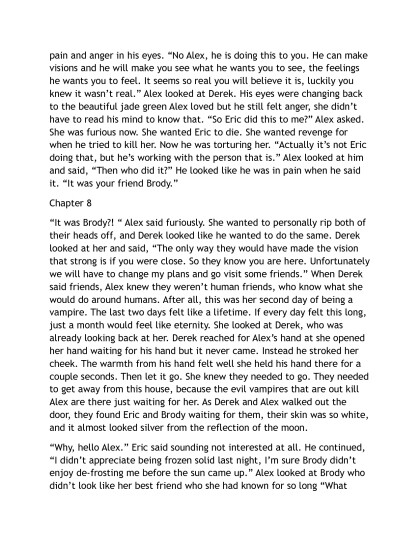 pain and anger in his eyes. “No Alex, he is doing this to you. He can make visions and he will make you see what he wants you to see, the feelings he wants you to feel. It seems so real you will believe it is, luckily you knew it wasn’t real.” Alex looked at Derek. His eyes were changing back to the beautiful jade green Alex loved but he still felt anger, she didn’t have to read his mind to know that. “So Eric did this to me?” Alex asked. She was furious now. She wanted Eric to die. She wanted revenge for when he tried to kill her. Now he was torturing her. “Actually it’s not Eric doing that, but he’s working with the person that is.” Alex looked at him and said, “Then who did it?” He looked like he was in pain when he said it. “It was your friend Brody.”

Chapter 8

“It was Brody?! “ Alex said furiously. She wanted to personally rip both of their heads off, and Derek looked like he wanted to do the same. Derek looked at her and said, “The only way they would have made the vision that strong is if you were close. So they know you are here. Unfortunately we will have to change my plans and go visit some friends.” When Derek said friends, Alex knew they weren’t human friends, who know what she would do around humans. After all, this was her second day of being a vampire. The last two days felt like a lifetime. If every day felt this long, just a month would feel like eternity. She looked at Derek, who was already looking back at her. Derek reached for Alex’s hand at she opened her hand waiting for his hand but it never came. Instead he stroked her cheek. The warmth from his hand felt well she held his hand there for a couple seconds. Then let it go. She knew they needed to go. They needed to get away from this house, because the evil vampires that are out kill Alex are there just waiting for her. As Derek and Alex walked out the door, they found Eric and Brody waiting for them, their skin was so white, and it almost looked silver from the reflection of the moon.

“Why, hello Alex.” Eric said sounding not interested at all. He continued, “I didn’t appreciate being frozen solid last night, I’m sure Brody didn’t enjoy de-frosting me before the sun came up.” Alex looked at Brody who didn’t look like her best friend who she had known for so long “What